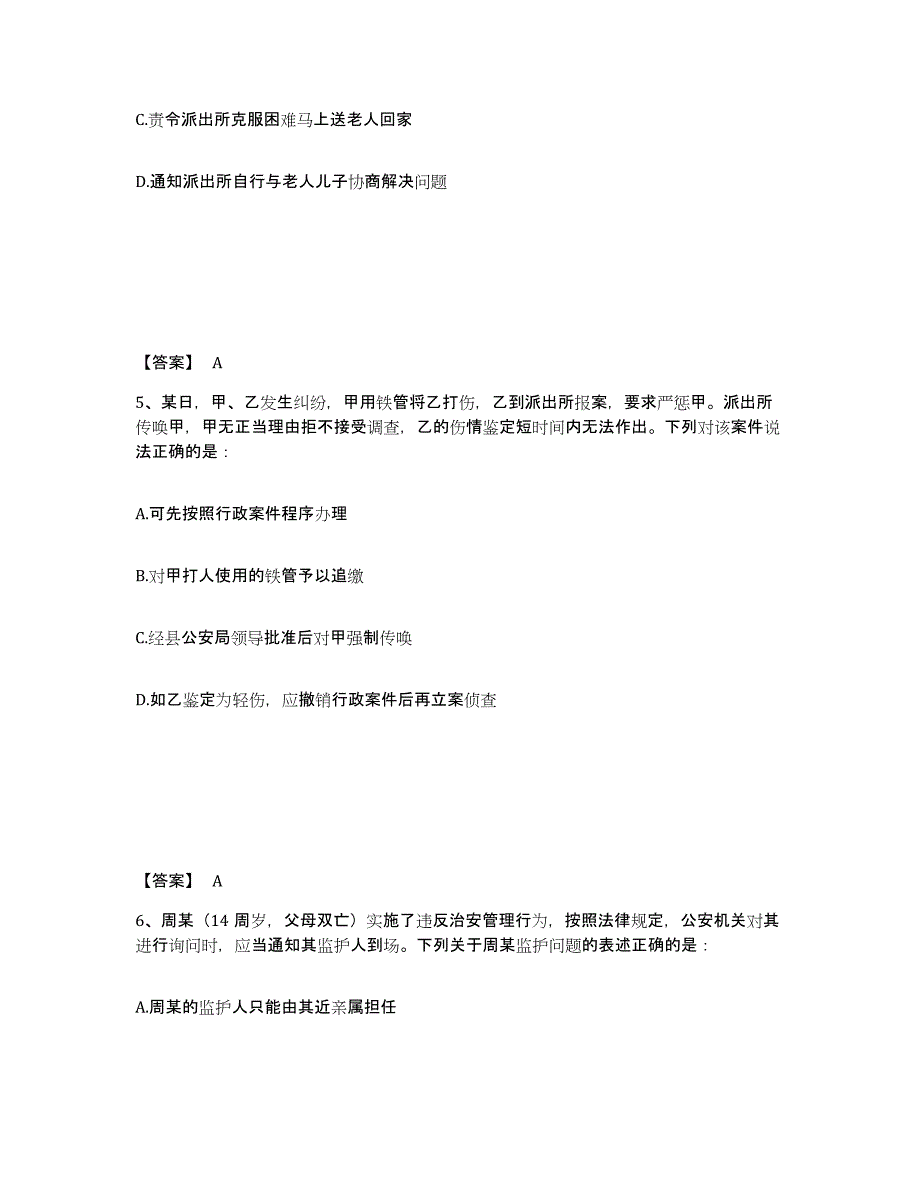 C.责令派出所克服困难马上送老人回家

D.通知派出所自行与老人儿子协商解决问题

【答案】 A

5、某日，甲、乙发生纠纷，甲用铁管将乙打伤，乙到派出所报案，要求严惩甲。派出所传唤甲，甲无正当理由拒不接受调查，乙的伤情鉴定短时间内无法作出。下列对该案件说法正确的是：

A.可先按照行政案件程序办理

B.对甲打人使用的铁管予以追缴

C.经县公安局领导批准后对甲强制传唤

D.如乙鉴定为轻伤，应撤销行政案件后再立案侦查

【答案】 A

6、周某（14 周岁，父母双亡）实施了违反治安管理行为，按照法律规定，公安机关对其进行询问时，应当通知其监护人到场。下列关于周某监护问题的表述正确的是：

A.周某的监护人只能由其近亲属担任